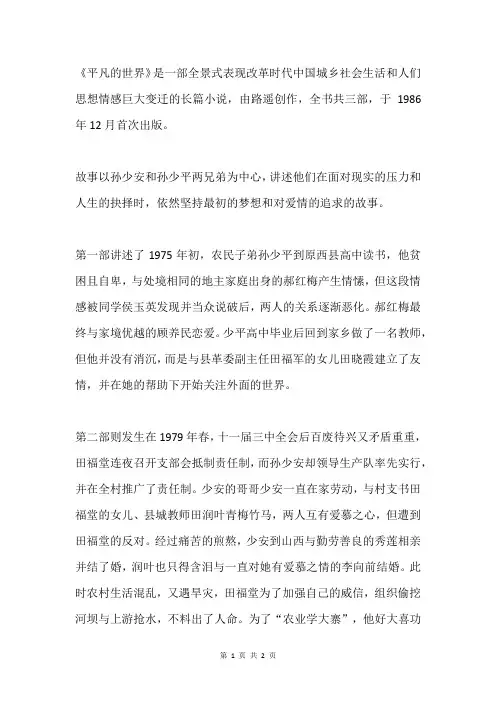 《平凡的世界》是一部全景式表现改革时代中国城乡社会生活和人们思想情感巨大变迁的长篇小说，由路遥创作，全书共三部，于 1986 年 12 月首次出版。

故事以孙少安和孙少平两兄弟为中心，讲述他们在面对现实的压力和人生的抉择时，依然坚持最初的梦想和对爱情的追求的故事。

第一部讲述了 1975 年初，农民子弟孙少平到原西县高中读书，他贫困且自卑，与处境相同的地主家庭出身的郝红梅产生情愫，但这段情感被同学侯玉英发现并当众说破后，两人的关系逐渐恶化。郝红梅最终与家境优越的顾养民恋爱。少平高中毕业后回到家乡做了一名教师，但他并没有消沉，而是与县革委副主任田福军的女儿田晓霞建立了友情，并在她的帮助下开始关注外面的世界。

第二部则发生在 1979 年春，十一届三中全会后百废待兴又矛盾重重，田福堂连夜召开支部会抵制责任制，而孙少安却领导生产队率先实行，并在全村推广了责任制。少安的哥哥少安一直在家劳动，与村支书田福堂的女儿、县城教师田润叶青梅竹马，两人互有爱慕之心，但遭到田福堂的反对。经过痛苦的煎熬，少安到山西与勤劳善良的秀莲相亲并结了婚，润叶也只得含泪与一直对她有爱慕之情的李向前结婚。此时农村生活混乱，又遇旱灾，田福堂为了加强自己的威信，组织偷挖河坝与上游抢水，不料出了人命。为了“农业学大寨”，他好大喜功

第 1 页 共 2 页